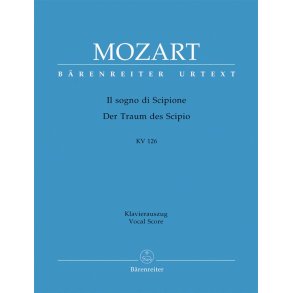 MOZART
BÄRENREITER URTEXT

Il sogno di Scipione
Der Traum des Scipio

KV 126

Klavierauszug
Vocal Score

Bärenreiter